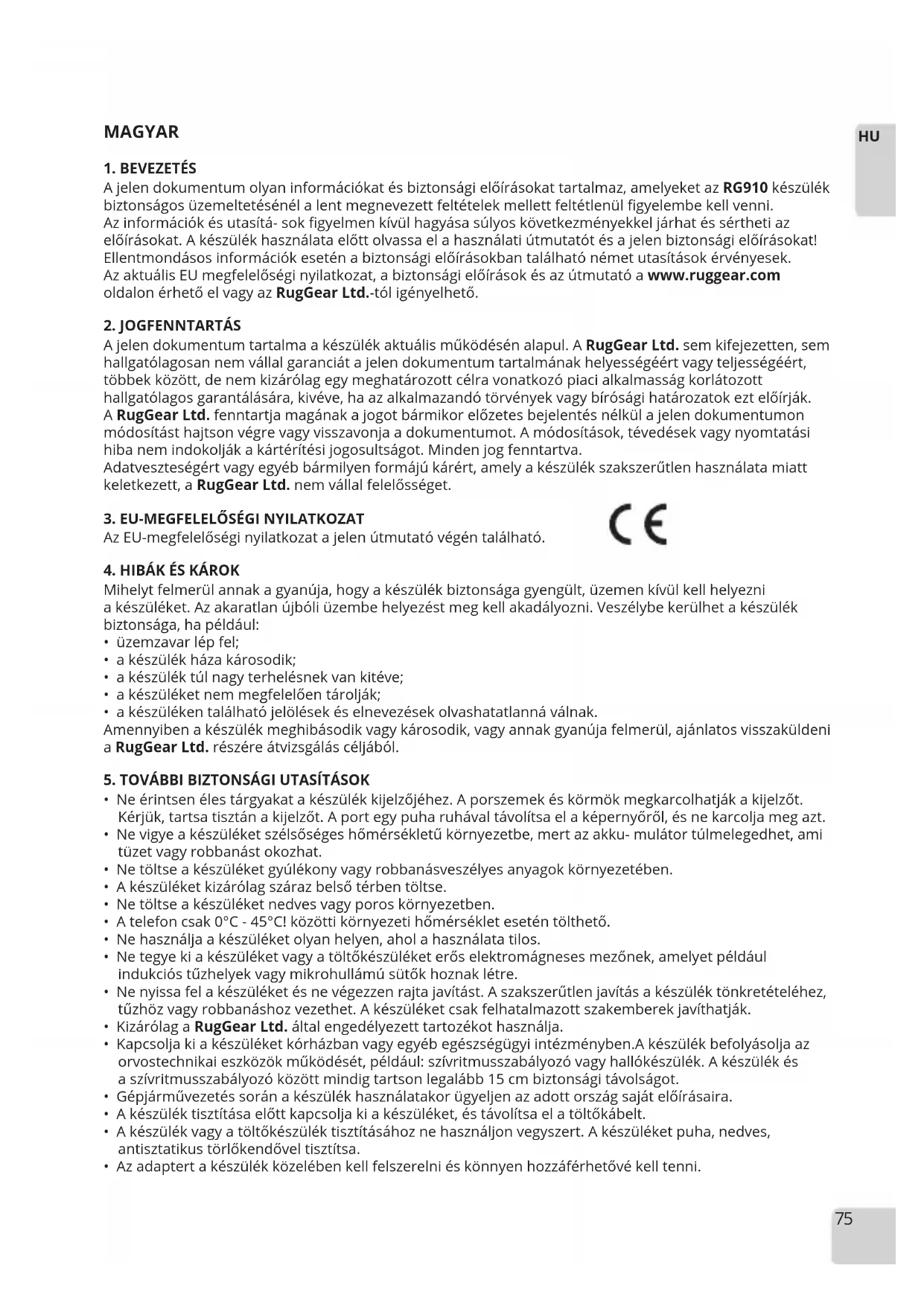 MAGYAR

HU

1. BEVEZETÉS
A jelen dokumentum olyan információkat és biztonsági előírásokat tartalmaz, amelyeket az RG910 készülék biztonságos üzemeltetésénél a lent megnevezett feltételek mellett feltétlenül figyelembe kell venni.
Az információk és utasítá- sok figyelmen kívül hagyása súlyos következményekkel járhat és sértheti az előírásokat. A készülék használata előtt olvassa el a használati útmutatót és a jelen biztonsági előírásokat!
Ellentmondásos információk esetén a biztonsági előírásokban található német utasítások érvényesek.
Az aktuális EU megfelelőségi nyilatkozat, a biztonsági előírások és az útmutató a www.ruggear.com oldalon érhető el vagy az RugGear Ltd.-tól igényelhető.

2. JOGFENNTARTÁS
A jelen dokumentum tartalma a készülék aktuális működésén alapul. A RugGear Ltd. sem kifejezetten, sem hallgatólagosan nem vállal garanciát a jelen dokumentum tartalmának helyességéért vagy teljességéért, többek között, de nem kizárólag egy meghatározott célra vonatkozó piaci alkalmasság korlátozott hallgatólagos garantálására, kivéve, ha az alkalmazandó törvények vagy bírósági határozatok ezt előírják.
A RugGear Ltd. fenntartja magának a jogot bármikor előzetes bejelentés nélkül a jelen dokumentumon módosítást hajtson végre vagy visszavonja a dokumentumot. A módosítások, tévedések vagy nyomtatási hiba nem indokolják a kártérítési jogosultságot. Minden jog fenntartva.
Adatveszteségért vagy egyéb bármilyen formájú kárért, amely a készülék szakszerűtlen használata miatt keletkezett, a RugGear Ltd. nem vállal felelősséget.

3. EU-MEGFELELŐSÉGI NYILATKOZAT
Az EU-megfelelőségi nyilatkozat a jelen útmutató végén található.

CE

4. HIBÁK ÉS KÁROK
Mihelyt felmerül annak a gyanúja, hogy a készülék biztonsága gyengült, üzemen kívül kell helyezni a készüléket. Az akaratlan újbóli üzembe helyezést meg kell akadályozni. Veszélybe kerülhet a készülék biztonsága, ha például:
• üzemzavar lép fel;
• a készülék háza károsodik;
• a készülék túl nagy terhelésnek van kitéve;
• a készüléket nem megfelelően tárolják;
• a készüléken található jelölések és elnevezések olvashatatlanná válnak.
Amennyiben a készülék meghibásodik vagy károsodik, vagy annak gyanúja felmerül, ajánlatos visszaküldeni a RugGear Ltd. részére átvizsgálás céljából.

5. TOVÁBBI BIZTONSÁGI UTASÍTÁSOK
• Ne érintsen éles tárgyakat a készülék kijelzőjéhez. A porszemek és körmök megkarcolhatják a kijelzőt. Kérjük, tartsa tisztán a kijelzőt. A port egy puha ruhával távolítsa el a képernyőről, és ne karcolja meg azt.
• Ne vigye a készüléket szélsőséges hőmérsékletű környezetbe, mert az akku- mulátor túlmelegedhet, ami tüzet vagy robbanást okozhat.
• Ne töltse a készüléket gyúlékony vagy robbanásveszélyes anyagok környezetében.
• A készüléket kizárólag száraz belső térben töltse.
• Ne töltse a készüléket nedves vagy poros környezetben.
• A telefon csak 0°C - 45°C! közötti környezeti hőmérséklet esetén tölthető.
• Ne használja a készüléket olyan helyen, ahol a használata tilos.
• Ne tegye ki a készüléket vagy a töltőkészüléket erős elektromágneses mezőnek, amelyet például indukciós tűzhelyek vagy mikrohullámú sütők hoznak létre.
• Ne nyissa fel a készüléket és ne végezzen rajta javítást. A szakszerűtlen javítás a készülék tönkretételéhez, tűzhöz vagy robbanáshoz vezethet. A készüléket csak felhatalmazott szakemberek javíthatják.
• Kizárólag a RugGear Ltd. által engedélyezett tartozékot használja.
• Kapcsolja ki a készüléket kórházban vagy egyéb egészségügyi intézményben.A készülék befolyásolja az orvostechnikai eszközök működését, például: szívritmusszabályozó vagy hallókészülék. A készülék és a szívritmusszabályozó között mindig tartson legalább 15 cm biztonsági távolságot.
• Gépjárművezetés során a készülék használatakor ügyeljen az adott ország saját előírásaira.
• A készülék tisztítása előtt kapcsolja ki a készüléket, és távolítsa el a töltőkábelt.
• A készülék vagy a töltőkészülék tisztításához ne használjon vegyszert. A készüléket puha, nedves, antisztatikus törlőkendővel tisztítsa.
• Az adaptert a készülék közelében kell felszerelni és könnyen hozzáférhetővé kell tenni.

75